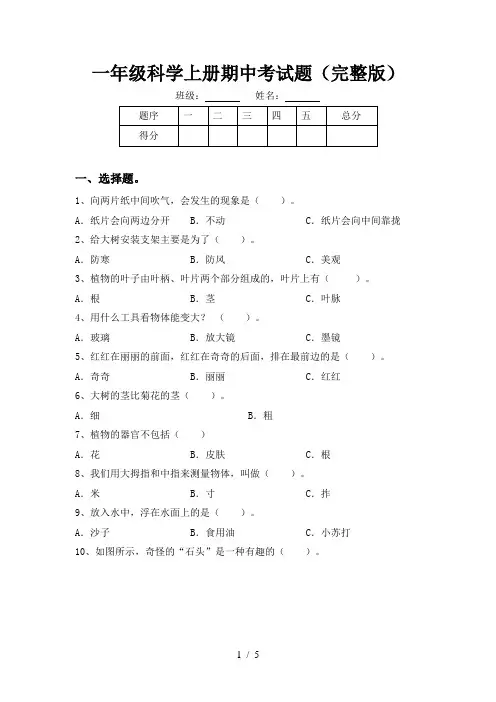 一年级科学上册期中考试题（完整版）

班级：______ 姓名：______

| 题序 | 一 | 二 | 三 | 四 | 五 | 总分 |
|---|---|---|---|---|---|---|
| 得分 | | | | | | |

一、选择题。

1、向两片纸中间吹气，会发生的现象是（ ）。

A．纸片会向两边分开 B．不动 C．纸片会向中间靠拢

2、给大树安装支架主要是为了（ ）。

A．防寒 B．防风 C．美观

3、植物的叶子由叶柄、叶片两个部分组成的，叶片上有（ ）。

A．根 B．茎 C．叶脉

4、用什么工具看物体能变大？（ ）。

A．玻璃 B．放大镜 C．墨镜

5、红红在丽丽的前面，红红在奇奇的后面，排在最前边的是（ ）。

A．奇奇 B．丽丽 C．红红

6、大树的茎比菊花的茎（ ）。

A．细 B．粗

7、植物的器官不包括（ ）

A．花 B．皮肤 C．根

8、我们用大拇指和中指来测量物体，叫做（ ）。

A．米 B．寸 C．拃

9、放入水中，浮在水面上的是（ ）。

A．沙子 B．食用油 C．小苏打

10、如图所示，奇怪的“石头”是一种有趣的（ ）。

1 / 5